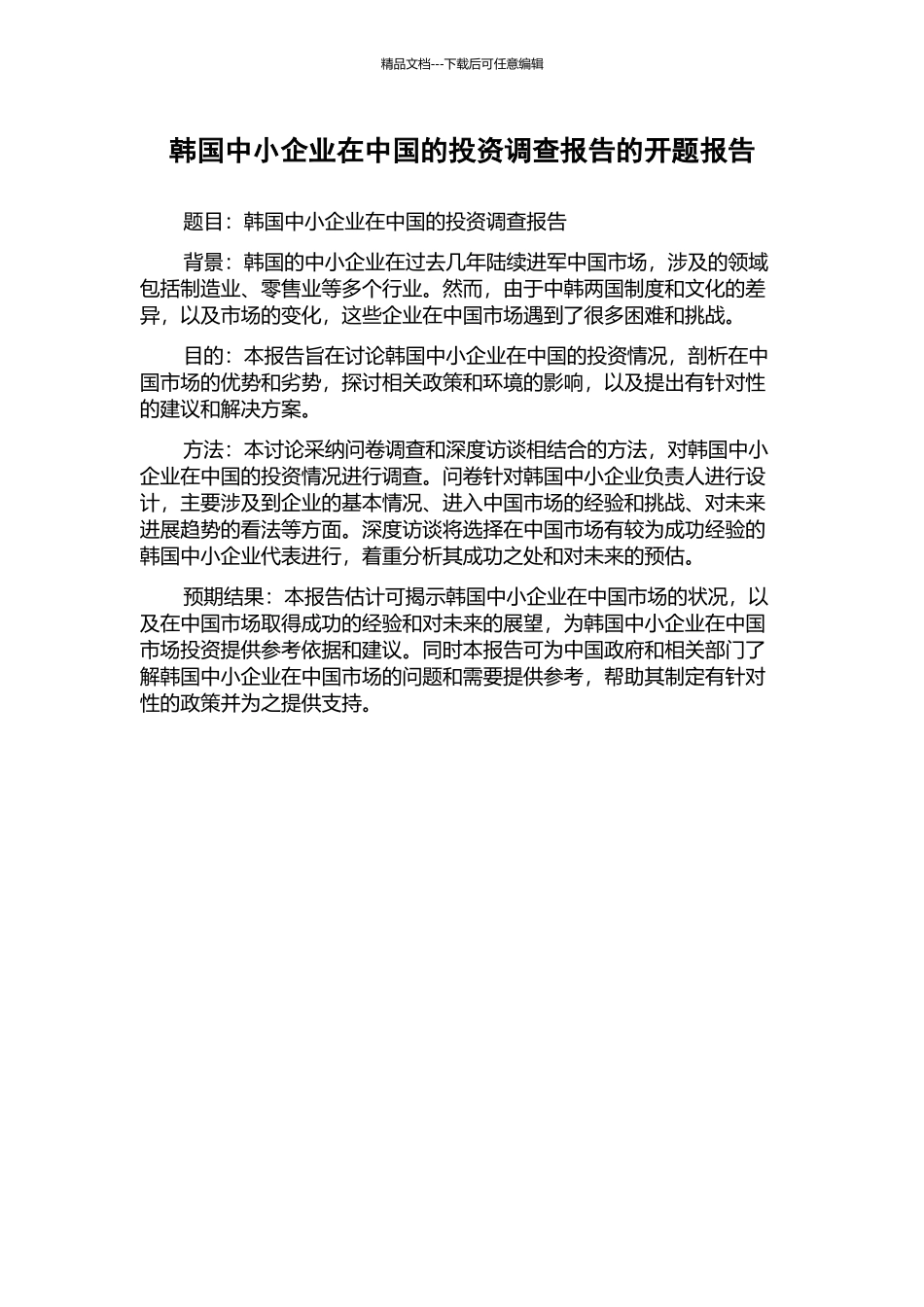 精品文档---下载后可任意编辑

韩国中小企业在中国的投资调查报告的开题报告

题目：韩国中小企业在中国的投资调查报告

背景：韩国的中小企业在过去几年陆续进军中国市场，涉及的领域包括制造业、零售业等多个行业。然而，由于中韩两国制度和文化的差异，以及市场的变化，这些企业在中国市场遇到了很多困难和挑战。

目的：本报告旨在讨论韩国中小企业在中国的投资情况，剖析在中国市场的优势和劣势，探讨相关政策和环境的影响，以及提出有针对性的建议和解决方案。

方法：本讨论采纳问卷调查和深度访谈相结合的方法，对韩国中小企业在中国的投资情况进行调查。问卷针对韩国中小企业负责人进行设计，主要涉及到企业的基本情况、进入中国市场的经验和挑战、对未来进展趋势的看法等方面。深度访谈将选择在中国市场有较为成功经验的韩国中小企业代表进行，着重分析其成功之处和对未来的预估。

预期结果：本报告估计可揭示韩国中小企业在中国市场的状况，以及在中国市场取得成功的经验和对未来的展望，为韩国中小企业在中国市场投资提供参考依据和建议。同时本报告可为中国政府和相关部门了解韩国中小企业在中国市场的问题和需要提供参考，帮助其制定有针对性的政策并为之提供支持。